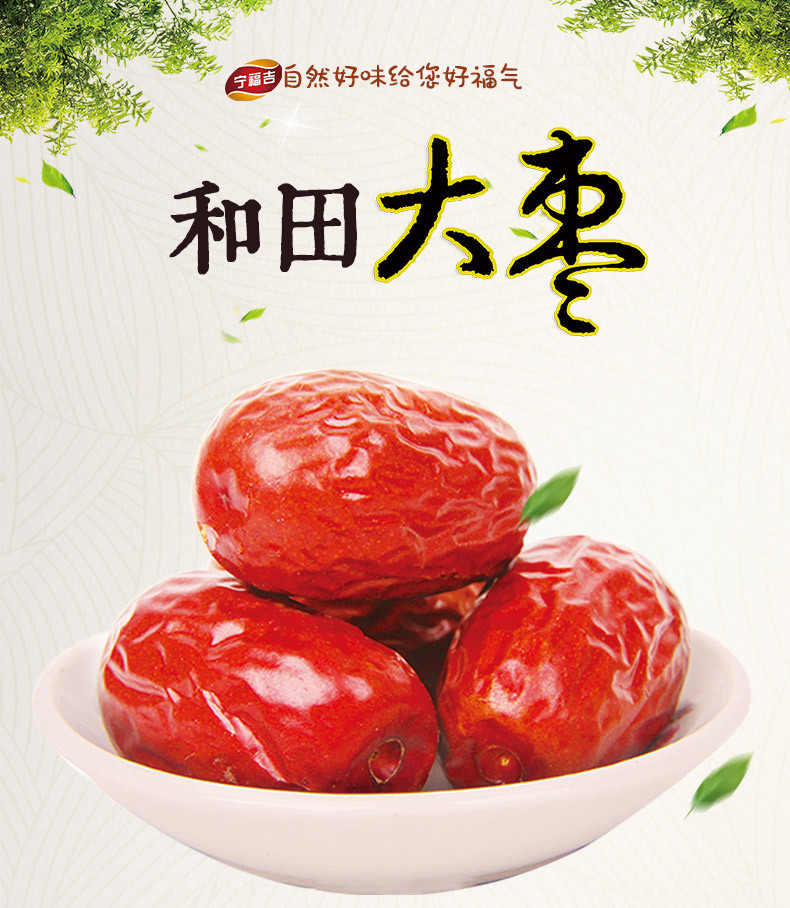 宁福吉 自然好味给您好福气

和田大枣